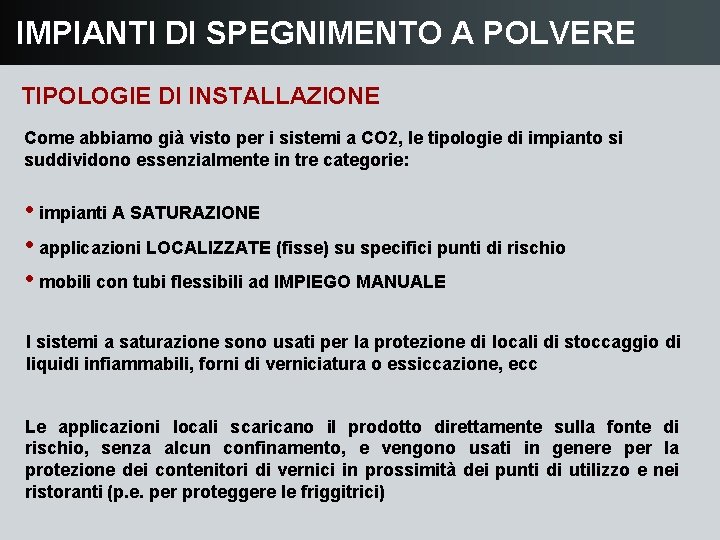 IMPIANTI DI SPEGNIMENTO A POLVERE

TIPOLOGIE DI INSTALLAZIONE

Come abbiamo già visto per i sistemi a CO2, le tipologie di impianto si suddividono essenzialmente in tre categorie:

• impianti A SATURAZIONE
• applicazioni LOCALIZZATE (fisse) su specifici punti di rischio
• mobili con tubi flessibili ad IMPIEGO MANUALE

I sistemi a saturazione sono usati per la protezione di locali di stoccaggio di liquidi infiammabili, forni di verniciatura o essiccazione, ecc

Le applicazioni locali scaricano il prodotto direttamente sulla fonte di rischio, senza alcun confinamento, e vengono usati in genere per la protezione dei contenitori di vernici in prossimità dei punti di utilizzo e nei ristoranti (p.e. per proteggere le friggitrici)